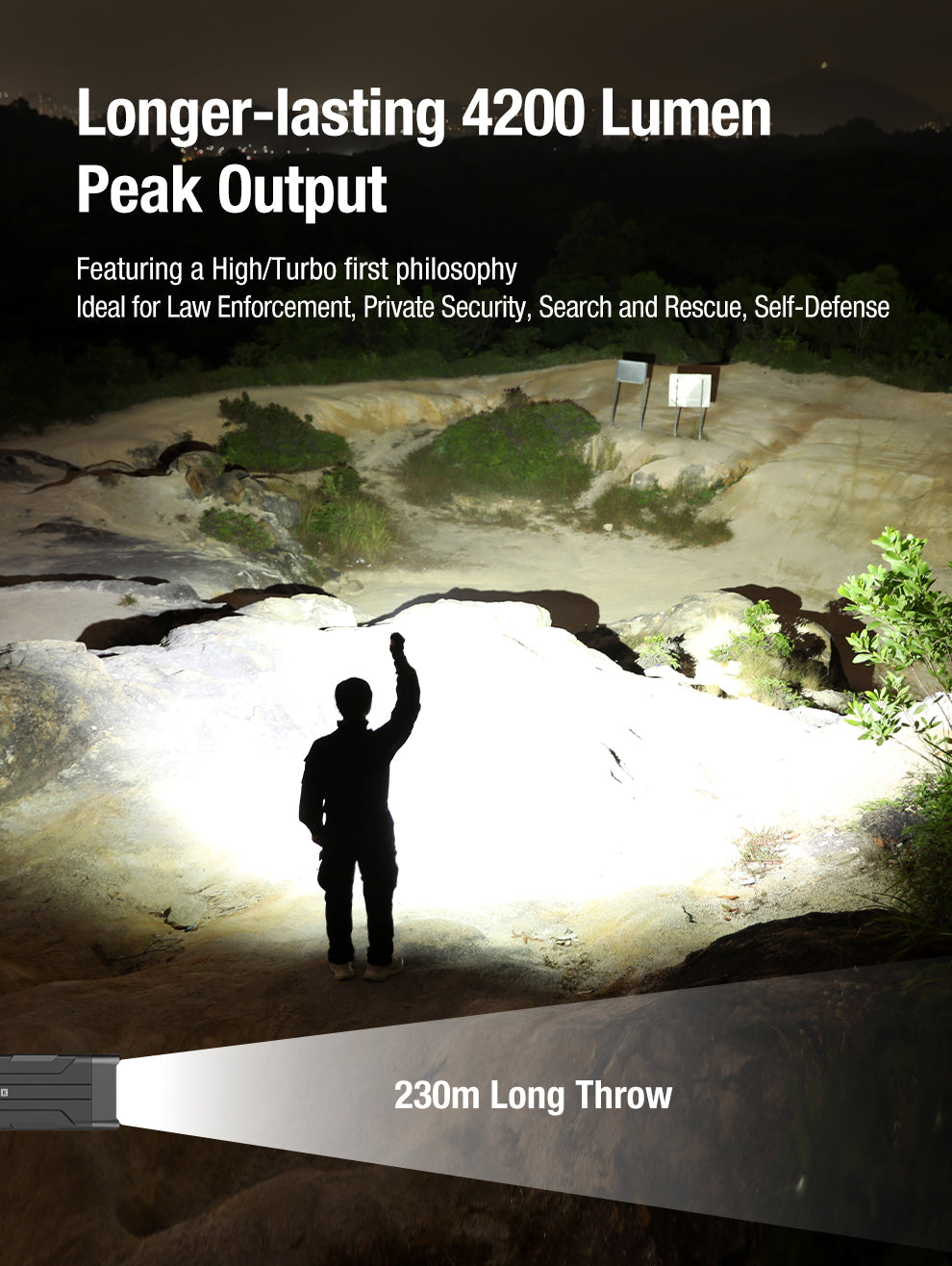 Longer-lasting 4200 Lumen Peak Output

Featuring a High/Turbo first philosophy
Ideal for Law Enforcement, Private Security, Search and Rescue, Self-Defense

230m Long Throw